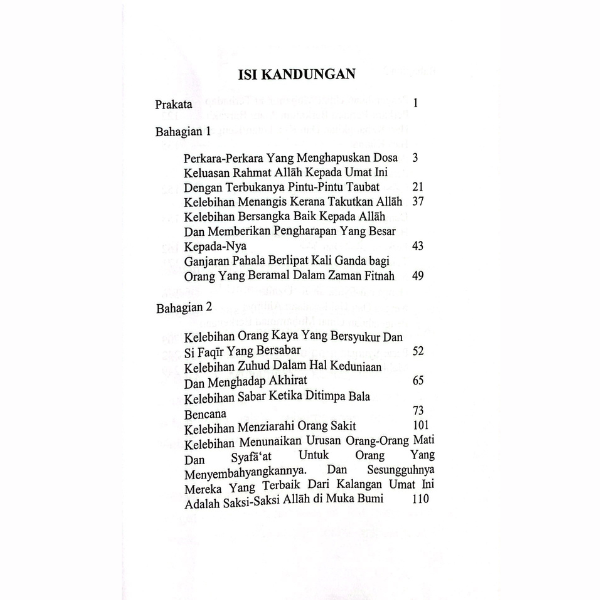 ISI KANDUNGAN

Prakata 1

Bahagian 1

Perkara-Perkara Yang Menghapuskan Dosa 3
Keluasan Rahmat Allāh Kepada Umat Ini Dengan Terbukanya Pintu-Pintu Taubat 21
Kelebihan Menangis Kerana Takutkan Allāh 37
Kelebihan Bersangka Baik Kepada Allāh Dan Memberikan Pengharapan Yang Besar Kepada-Nya 43
Ganjaran Pahala Berlipat Kali Ganda bagi Orang Yang Beramal Dalam Zaman Fitnah 49

Bahagian 2

Kelebihan Orang Kaya Yang Bersyukur Dan Si Faqīr Yang Bersabar 52
Kelebihan Zuhud Dalam Hal Keduniaan Dan Menghadap Akhirat 65
Kelebihan Sabar Ketika Ditimpa Bala Bencana 73
Kelebihan Menziarahi Orang Sakit 101
Kelebihan Menunaikan Urusan Orang-Orang Mati Dan Syafā'at Untuk Orang Yang Menyembahyangkannya. Dan Sesungguhnya Mereka Yang Terbaik Dari Kalangan Umat Ini Adalah Saksi-Saksi Allāh di Muka Bumi 110